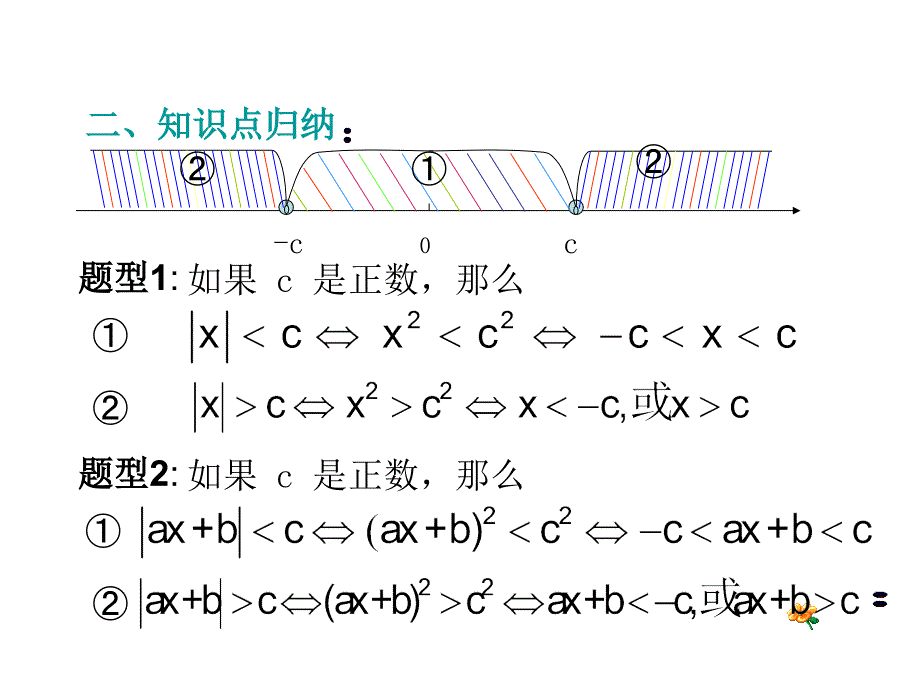 二、知识点归纳：

②　①　②

$-c$　$0$　$c$

题型1: 如果 c 是正数，那么

① $|x| < c \Leftrightarrow x^2 < c^2 \Leftrightarrow -c < x < c$

② $|x| > c \Leftrightarrow x^2 > c^2 \Leftrightarrow x < -c,$ 或 $x > c$

题型2: 如果 c 是正数，那么

① $|ax+b| < c \Leftrightarrow (ax+b)^2 < c^2 \Leftrightarrow -c < ax+b < c$

② $|ax+b| > c \Leftrightarrow (ax+b)^2 > c^2 \Leftrightarrow ax+b < -c,$ 或 $ax+b > c$